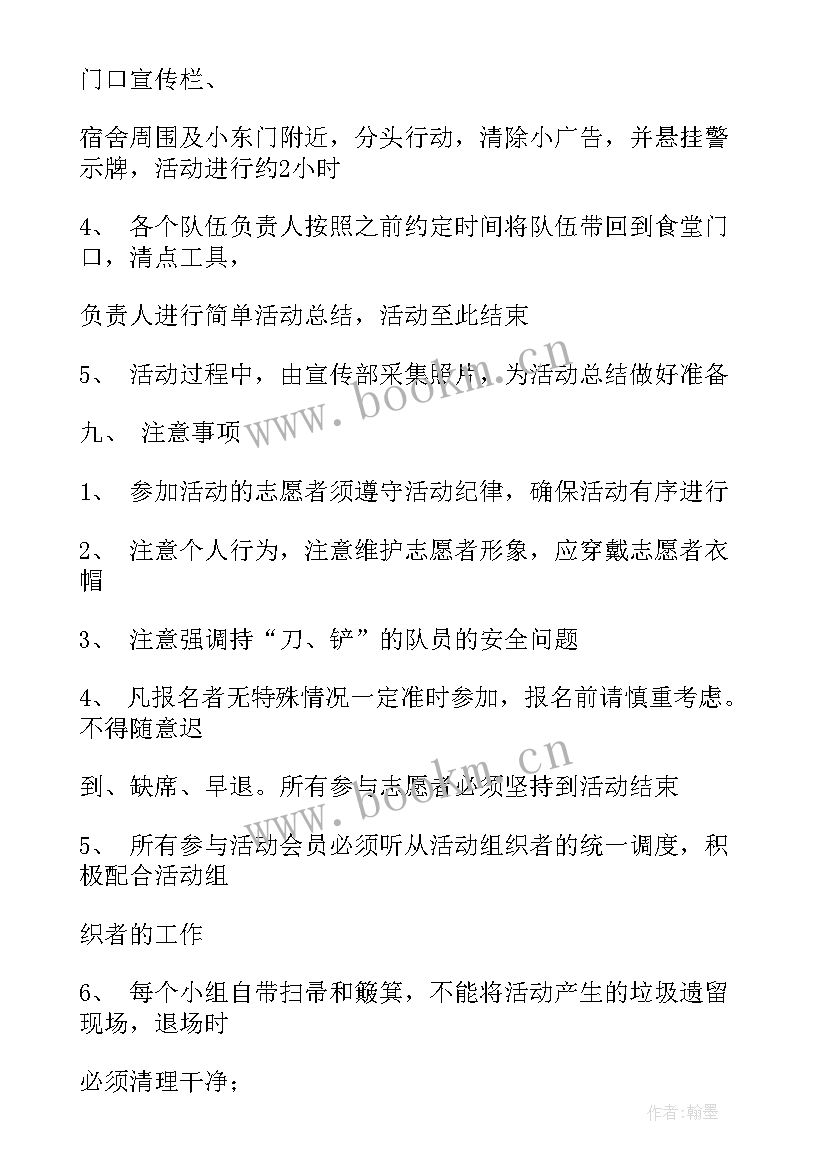 门口宣传栏、

宿舍周围及小东门附近，分头行动，清除小广告，并悬挂警示牌，活动进行约2小时

4、 各个队伍负责人按照之前约定时间将队伍带回到食堂门口，清点工具，

负责人进行简单活动总结，活动至此结束

5、 活动过程中，由宣传部采集照片，为活动总结做好准备

九、 注意事项

1、 参加活动的志愿者须遵守活动纪律，确保活动有序进行

2、 注意个人行为，注意维护志愿者形象，应穿戴志愿者衣帽

3、 注意强调持“刀、铲”的队员的安全问题

4、 凡报名者无特殊情况一定准时参加，报名前请慎重考虑。不得随意迟

到、缺席、早退。所有参与志愿者必须坚持到活动结束

5、 所有参与活动会员必须听从活动组织者的统一调度，积极配合活动组

织者的工作

6、 每个小组自带扫帚和簸箕，不能将活动产生的垃圾遗留现场，退场时

必须清理干净；

www.bookm.cn

www.bookm.cn

作者:翰墨